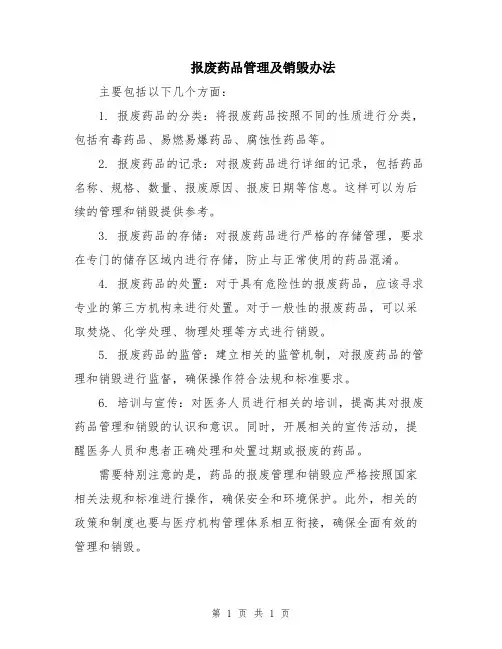 报废药品管理及销毁办法

主要包括以下几个方面：

1. 报废药品的分类：将报废药品按照不同的性质进行分类，包括有毒药品、易燃易爆药品、腐蚀性药品等。

2. 报废药品的记录：对报废药品进行详细的记录，包括药品名称、规格、数量、报废原因、报废日期等信息。这样可以为后续的管理和销毁提供参考。

3. 报废药品的存储：对报废药品进行严格的存储管理，要求在专门的储存区域内进行存储，防止与正常使用的药品混淆。

4. 报废药品的处置：对于具有危险性的报废药品，应该寻求专业的第三方机构来进行处置。对于一般性的报废药品，可以采取焚烧、化学处理、物理处理等方式进行销毁。

5. 报废药品的监管：建立相关的监管机制，对报废药品的管理和销毁进行监督，确保操作符合法规和标准要求。

6. 培训与宣传：对医务人员进行相关的培训，提高其对报废药品管理和销毁的认识和意识。同时，开展相关的宣传活动，提醒医务人员和患者正确处理和处置过期或报废的药品。

需要特别注意的是，药品的报废管理和销毁应严格按照国家相关法规和标准进行操作，确保安全和环境保护。此外，相关的政策和制度也要与医疗机构管理体系相互衔接，确保全面有效的管理和销毁。

第 1 页 共 1 页